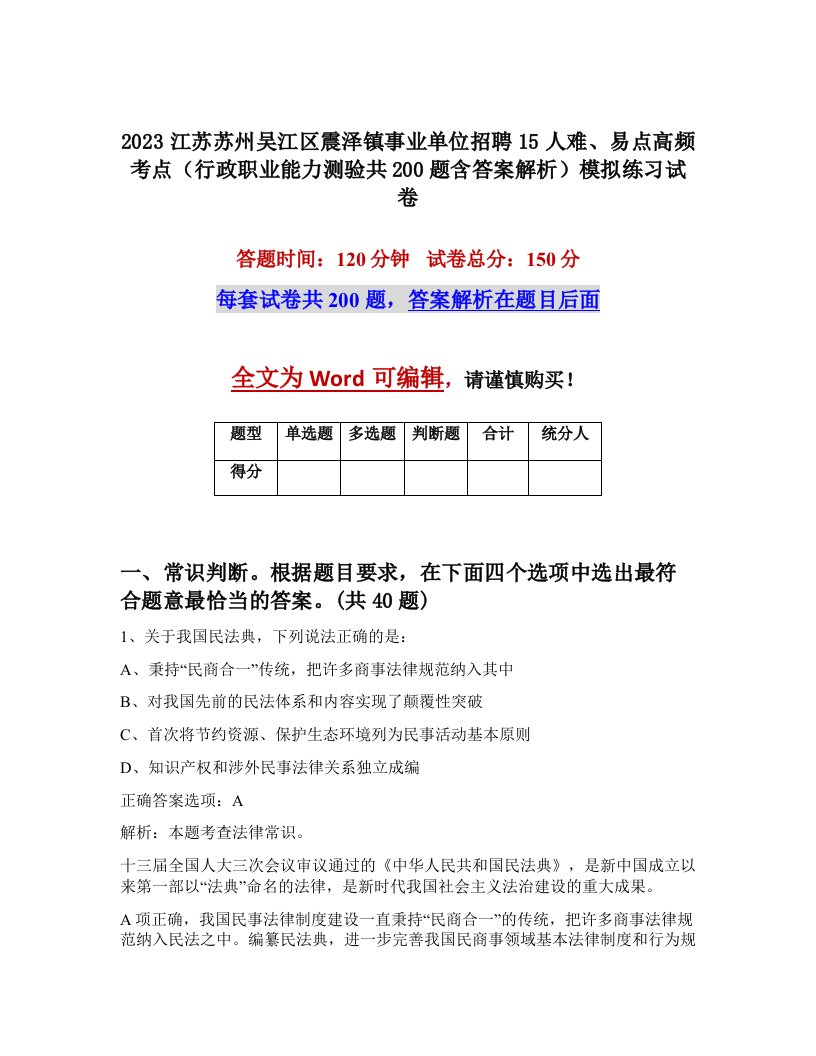 2023 江苏苏州吴江区震泽镇事业单位招聘 15 人难、易点高频考点（行政职业能力测验共 200 题含答案解析）模拟练习试卷

答题时间：120 分钟　试卷总分：150 分

每套试卷共 200 题，答案解析在题目后面

全文为 Word 可编辑，请谨慎购买！

| 题型 | 单选题 | 多选题 | 判断题 | 合计 | 统分人 |
|---|---|---|---|---|---|
| 得分 | | | | | |

一、常识判断。根据题目要求，在下面四个选项中选出最符合题意最恰当的答案。(共 40 题)

1、关于我国民法典，下列说法正确的是：

A、秉持“民商合一”传统，把许多商事法律规范纳入其中

B、对我国先前的民法体系和内容实现了颠覆性突破

C、首次将节约资源、保护生态环境列为民事活动基本原则

D、知识产权和涉外民事法律关系独立成编

正确答案选项：A

解析：本题考查法律常识。

十三届全国人大三次会议审议通过的《中华人民共和国民法典》，是新中国成立以来第一部以“法典”命名的法律，是新时代我国社会主义法治建设的重大成果。

A 项正确，我国民事法律制度建设一直秉持“民商合一”的传统，把许多商事法律规范纳入民法之中。编纂民法典，进一步完善我国民商事领域基本法律制度和行为规